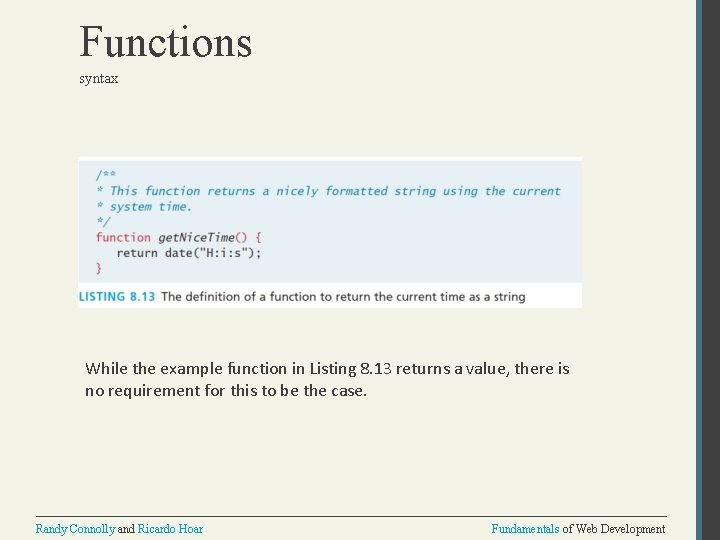 Functions

syntax

/**
* This function returns a nicely formatted string using the current
* system time.
*/
function getNiceTime() {
   return date("H:i:s");
}

LISTING 8.13 The definition of a function to return the current time as a string

While the example function in Listing 8.13 returns a value, there is no requirement for this to be the case.

Randy Connolly and Ricardo Hoar

Fundamentals of Web Development